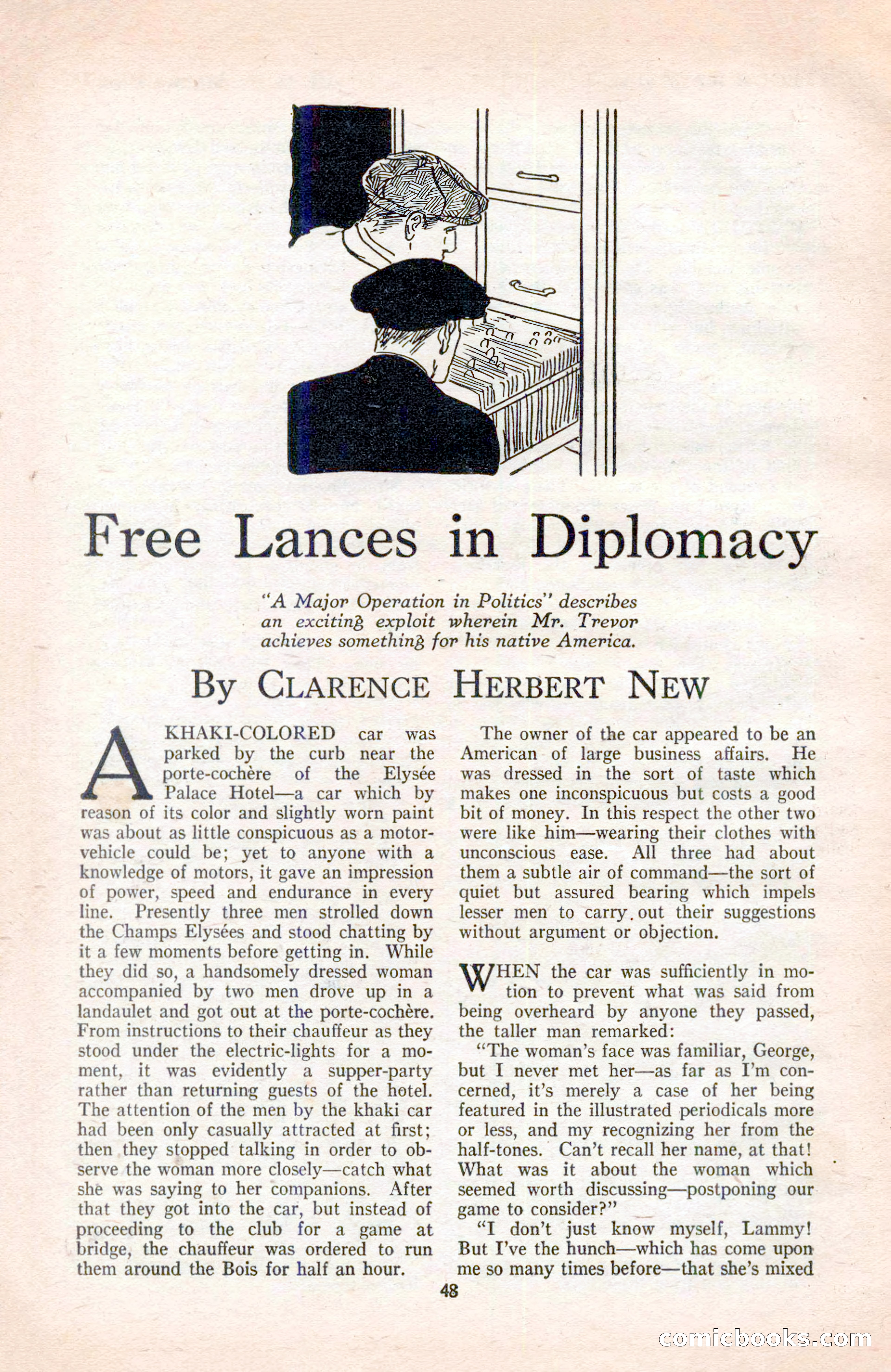 Free Lances in Diplomacy

"A Major Operation in Politics" describes an exciting exploit wherein Mr. Trevor achieves something for his native America.

By CLARENCE HERBERT NEW

A KHAKI-COLORED car was parked by the curb near the porte-cochère of the Elysée Palace Hotel—a car which by reason of its color and slightly worn paint was about as little conspicuous as a motor-vehicle could be; yet to anyone with a knowledge of motors, it gave an impression of power, speed and endurance in every line. Presently three men strolled down the Champs Elysées and stood chatting by it a few moments before getting in. While they did so, a handsomely dressed woman accompanied by two men drove up in a landaulet and got out at the porte-cochère. From instructions to their chauffeur as they stood under the electric-lights for a moment, it was evidently a supper-party rather than returning guests of the hotel. The attention of the men by the khaki car had been only casually attracted at first; then they stopped talking in order to observe the woman more closely—catch what she was saying to her companions. After that they got into the car, but instead of proceeding to the club for a game at bridge, the chauffeur was ordered to run them around the Bois for half an hour.

The owner of the car appeared to be an American of large business affairs. He was dressed in the sort of taste which makes one inconspicuous but costs a good bit of money. In this respect the other two were like him—wearing their clothes with unconscious ease. All three had about them a subtle air of command—the sort of quiet but assured bearing which impels lesser men to carry out their suggestions without argument or objection.

WHEN the car was sufficiently in motion to prevent what was said from being overheard by anyone they passed, the taller man remarked:

"The woman's face was familiar, George, but I never met her—as far as I'm concerned, it's merely a case of her being featured in the illustrated periodicals more or less, and my recognizing her from the half-tones. Can't recall her name, at that! What was it about the woman which seemed worth discussing—postponing our game to consider?"

"I don't just know myself, Lammy! But I've the hunch—which has come upon me so many times before—that she's mixed

48

comicbooks.com